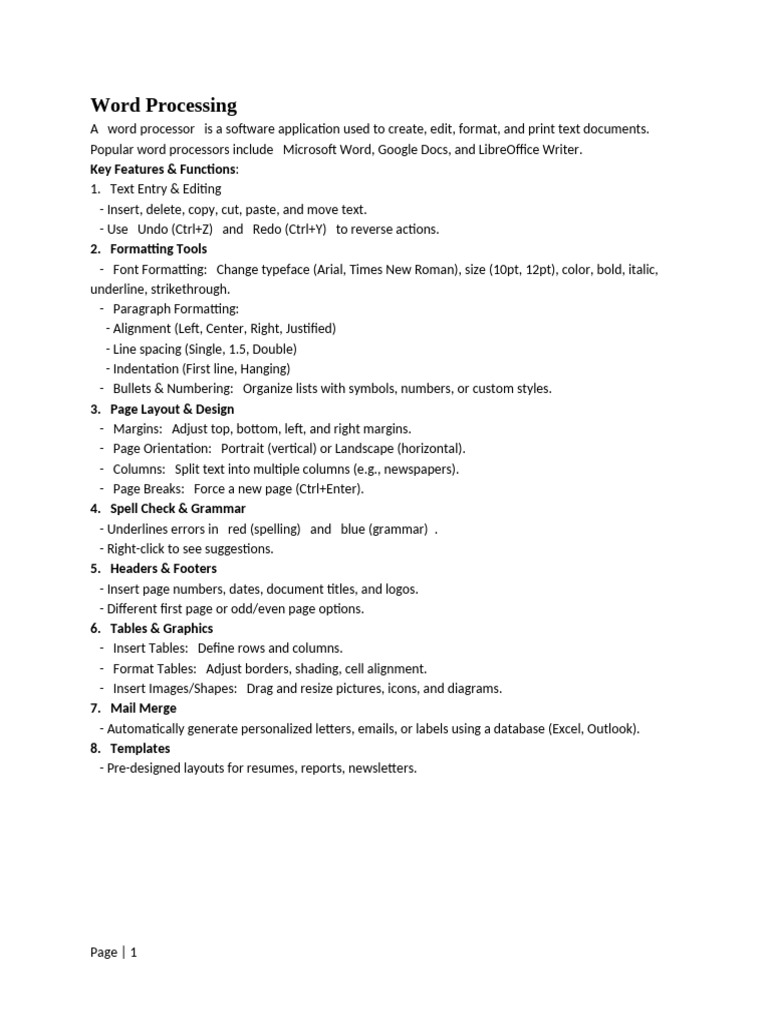 Word Processing

A word processor is a software application used to create, edit, format, and print text documents. Popular word processors include Microsoft Word, Google Docs, and LibreOffice Writer.

Key Features & Functions:

1. Text Entry & Editing
- Insert, delete, copy, cut, paste, and move text.
- Use Undo (Ctrl+Z) and Redo (Ctrl+Y) to reverse actions.

2. Formatting Tools
- Font Formatting: Change typeface (Arial, Times New Roman), size (10pt, 12pt), color, bold, italic, underline, strikethrough.
- Paragraph Formatting:
- Alignment (Left, Center, Right, Justified)
- Line spacing (Single, 1.5, Double)
- Indentation (First line, Hanging)
- Bullets & Numbering: Organize lists with symbols, numbers, or custom styles.

3. Page Layout & Design
- Margins: Adjust top, bottom, left, and right margins.
- Page Orientation: Portrait (vertical) or Landscape (horizontal).
- Columns: Split text into multiple columns (e.g., newspapers).
- Page Breaks: Force a new page (Ctrl+Enter).

4. Spell Check & Grammar
- Underlines errors in red (spelling) and blue (grammar) .
- Right-click to see suggestions.

5. Headers & Footers
- Insert page numbers, dates, document titles, and logos.
- Different first page or odd/even page options.

6. Tables & Graphics
- Insert Tables: Define rows and columns.
- Format Tables: Adjust borders, shading, cell alignment.
- Insert Images/Shapes: Drag and resize pictures, icons, and diagrams.

7. Mail Merge
- Automatically generate personalized letters, emails, or labels using a database (Excel, Outlook).

8. Templates
- Pre-designed layouts for resumes, reports, newsletters.

Page | 1